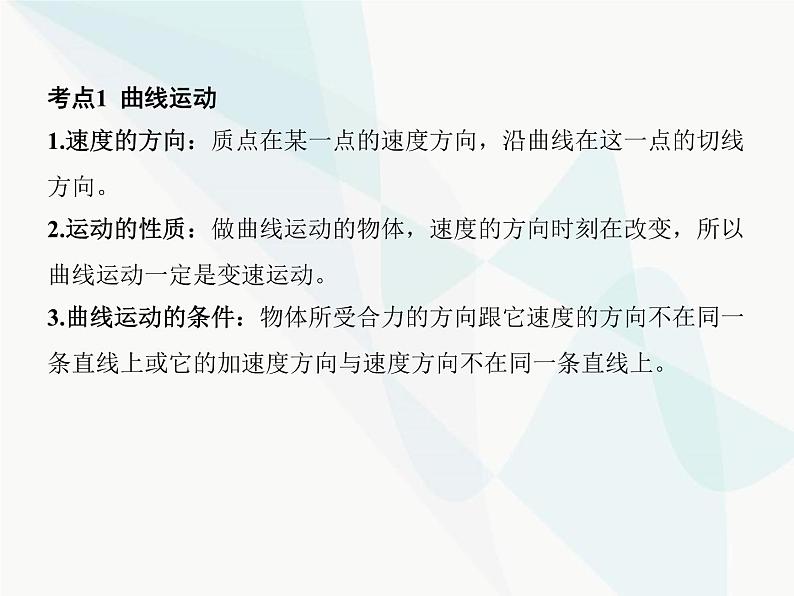 考点1 曲线运动

1.速度的方向：质点在某一点的速度方向，沿曲线在这一点的切线方向。

2.运动的性质：做曲线运动的物体，速度的方向时刻在改变，所以曲线运动一定是变速运动。

3.曲线运动的条件：物体所受合力的方向跟它速度的方向不在同一条直线上或它的加速度方向与速度方向不在同一条直线上。